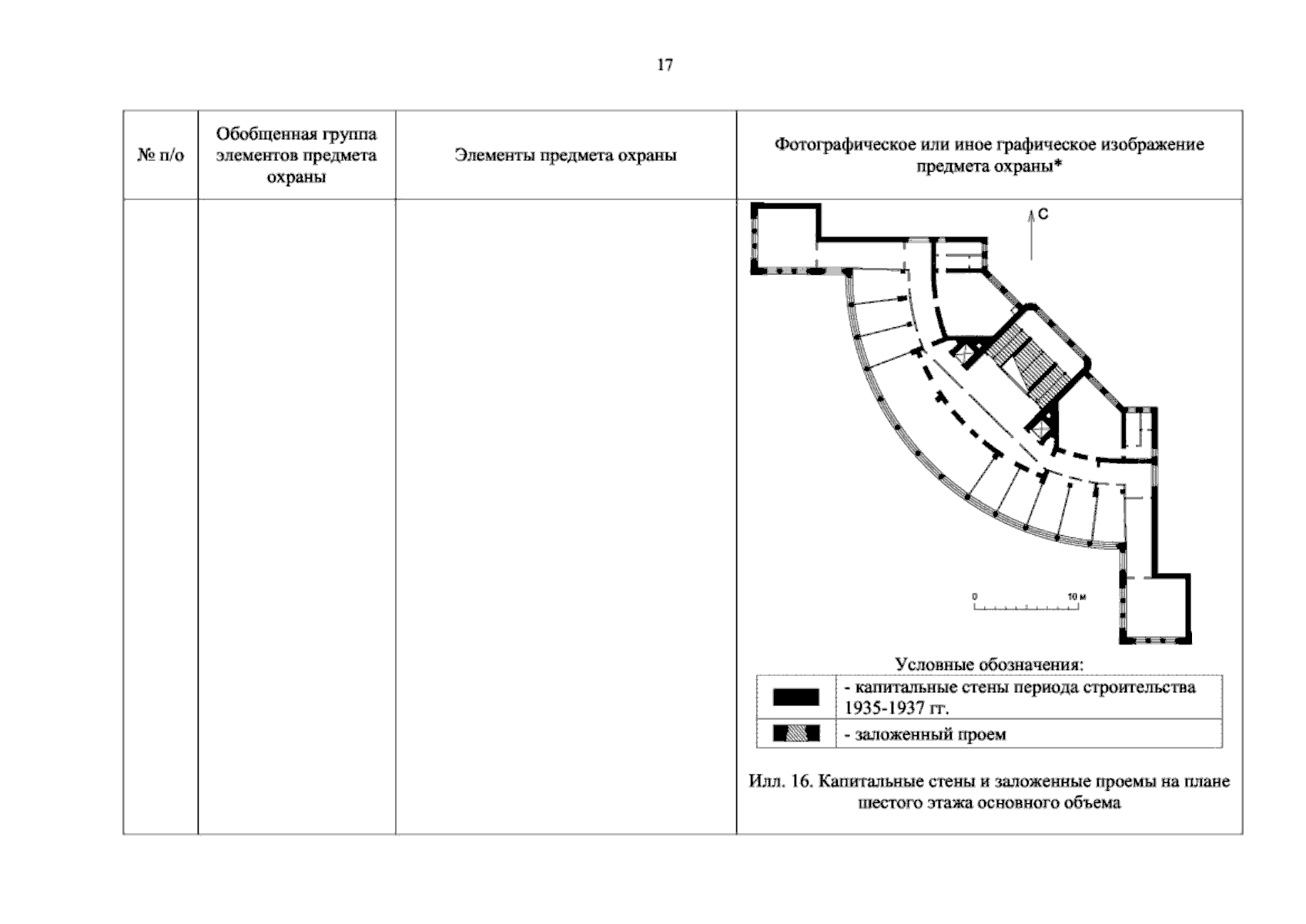 17

| № п/о | Обобщенная группа элементов предмета охраны | Элементы предмета охраны | Фотографическое или иное графическое изображение предмета охраны* |
|---|---|---|---|
| | | | С 0 10 м Условные обозначения: - капитальные стены периода строительства 1935-1937 гг. - заложенный проем Илл. 16. Капитальные стены и заложенные проемы на плане шестого этажа основного объема |